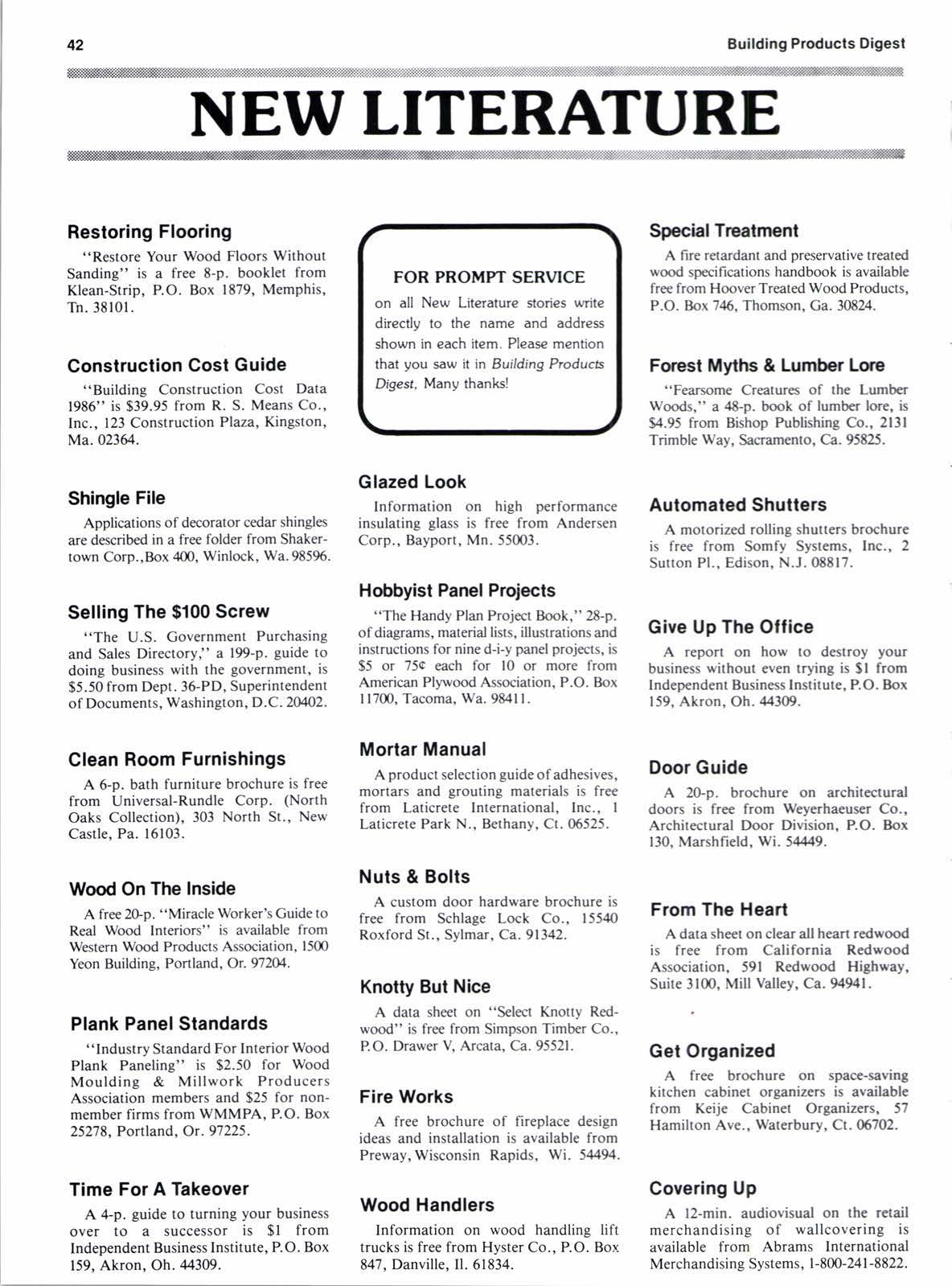 42

Building Products Digest

NEW LITERATURE

Restoring Flooring

"Restore Your Wood Floors Without Sanding" is a free 8-p. booklet from Klean-Strip, P.O. Box 1879, Memphis, Tn. 38101.

Construction Cost Guide

"Building Construction Cost Data 1986" is $39.95 from R. S. Means Co., Inc., 123 Construction Plaza, Kingston, Ma. 02364.

Shingle File

Applications of decorator cedar shingles are described in a free folder from Shakertown Corp.,Box 400, Winlock, Wa. 98596.

Selling The $100 Screw

"The U.S. Government Purchasing and Sales Directory," a 199-p. guide to doing business with the government, is $5.50 from Dept. 36-PD, Superintendent of Documents, Washington, D.C. 20402.

Clean Room Furnishings

A 6-p. bath furniture brochure is free from Universal-Rundle Corp. (North Oaks Collection), 303 North St., New Castle, Pa. 16103.

Wood On The Inside

A free 20-p. "Miracle Worker's Guide to Real Wood Interiors" is available from Western Wood Products Association, 1500 Yeon Building, Portland, Or. 97204.

Plank Panel Standards

"Industry Standard For Interior Wood Plank Paneling" is $2.50 for Wood Moulding & Millwork Producers Association members and $25 for nonmember firms from WMMPA, P.O. Box 25278, Portland, Or. 97225.

Time For A Takeover

A 4-p. guide to turning your business over to a successor is $1 from Independent Business Institute, P.O. Box 159, Akron, Oh. 44309.

FOR PROMPT SERVICE

on all New Literature stories write directly to the name and address shown in each item. Please mention that you saw it in Building Products Digest. Many thanks!

Glazed Look

Information on high performance insulating glass is free from Andersen Corp., Bayport, Mn. 55003.

Hobbyist Panel Projects

"The Handy Plan Project Book," 28-p. of diagrams, material lists, illustrations and instructions for nine d-i-y panel projects, is $5 or 75¢ each for 10 or more from American Plywood Association, P.O. Box 11700, Tacoma, Wa. 98411.

Mortar Manual

A product selection guide of adhesives, mortars and grouting materials is free from Laticrete International, Inc., 1 Laticrete Park N., Bethany, Ct. 06525.

Nuts & Bolts

A custom door hardware brochure is free from Schlage Lock Co., 15540 Roxford St., Sylmar, Ca. 91342.

Knotty But Nice

A data sheet on "Select Knotty Redwood" is free from Simpson Timber Co., P.O. Drawer V, Arcata, Ca. 95521.

Fire Works

A free brochure of fireplace design ideas and installation is available from Preway, Wisconsin Rapids, Wi. 54494.

Wood Handlers

Information on wood handling lift trucks is free from Hyster Co., P.O. Box 847, Danville, Il. 61834.

Special Treatment

A fire retardant and preservative treated wood specifications handbook is available free from Hoover Treated Wood Products, P.O. Box 746, Thomson, Ga. 30824.

Forest Myths & Lumber Lore

"Fearsome Creatures of the Lumber Woods," a 48-p. book of lumber lore, is $4.95 from Bishop Publishing Co., 2131 Trimble Way, Sacramento, Ca. 95825.

Automated Shutters

A motorized rolling shutters brochure is free from Somfy Systems, Inc., 2 Sutton Pl., Edison, N.J. 08817.

Give Up The Office

A report on how to destroy your business without even trying is $1 from Independent Business Institute, P.O. Box 159, Akron, Oh. 44309.

Door Guide

A 20-p. brochure on architectural doors is free from Weyerhaeuser Co., Architectural Door Division, P.O. Box 130, Marshfield, Wi. 54449.

From The Heart

A data sheet on clear all heart redwood is free from California Redwood Association, 591 Redwood Highway, Suite 3100, Mill Valley, Ca. 94941.

Get Organized

A free brochure on space-saving kitchen cabinet organizers is available from Keije Cabinet Organizers, 57 Hamilton Ave., Waterbury, Ct. 06702.

Covering Up

A 12-min. audiovisual on the retail merchandising of wallcovering is available from Abrams International Merchandising Systems, 1-800-241-8822.